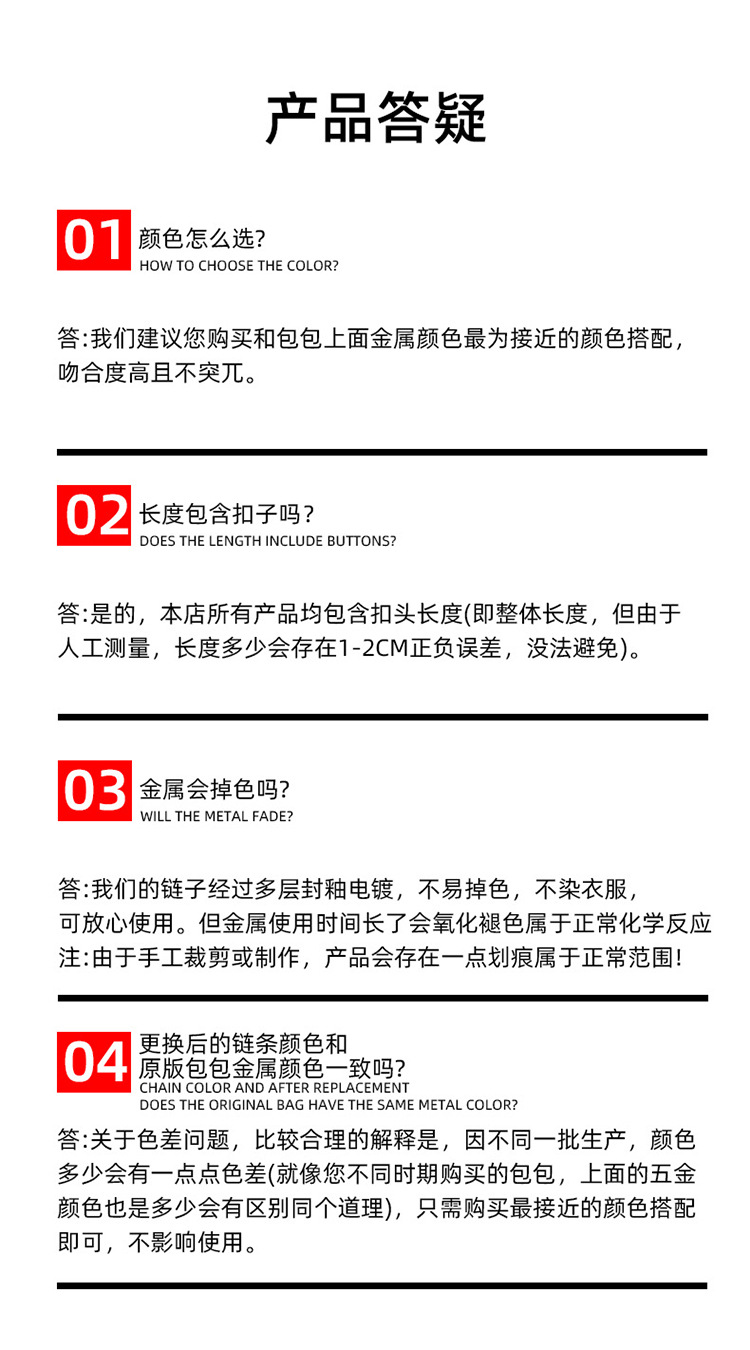 产品答疑

01
颜色怎么选?
HOW TO CHOOSE THE COLOR?

答:我们建议您购买和包包上面金属颜色最为接近的颜色搭配，吻合度高且不突兀。

02
长度包含扣子吗?
DOES THE LENGTH INCLUDE BUTTONS?

答:是的，本店所有产品均包含扣头长度(即整体长度，但由于人工测量，长度多少会存在1-2CM正负误差，没法避免)。

03
金属会掉色吗?
WILL THE METAL FADE?

答:我们的链子经过多层封釉电镀，不易掉色，不染衣服，可放心使用。但金属使用时间长了会氧化褪色属于正常化学反应
注:由于手工裁剪或制作，产品会存在一点划痕属于正常范围!

04
更换后的链条颜色和
原版包包金属颜色一致吗?
CHAIN COLOR AND AFTER REPLACEMENT
DOES THE ORIGINAL BAG HAVE THE SAME METAL COLOR?

答:关于色差问题，比较合理的解释是，因不同一批生产，颜色多少会有一点点色差(就像您不同时期购买的包包，上面的五金颜色也是多少会有区别同个道理)，只需购买最接近的颜色搭配即可，不影响使用。